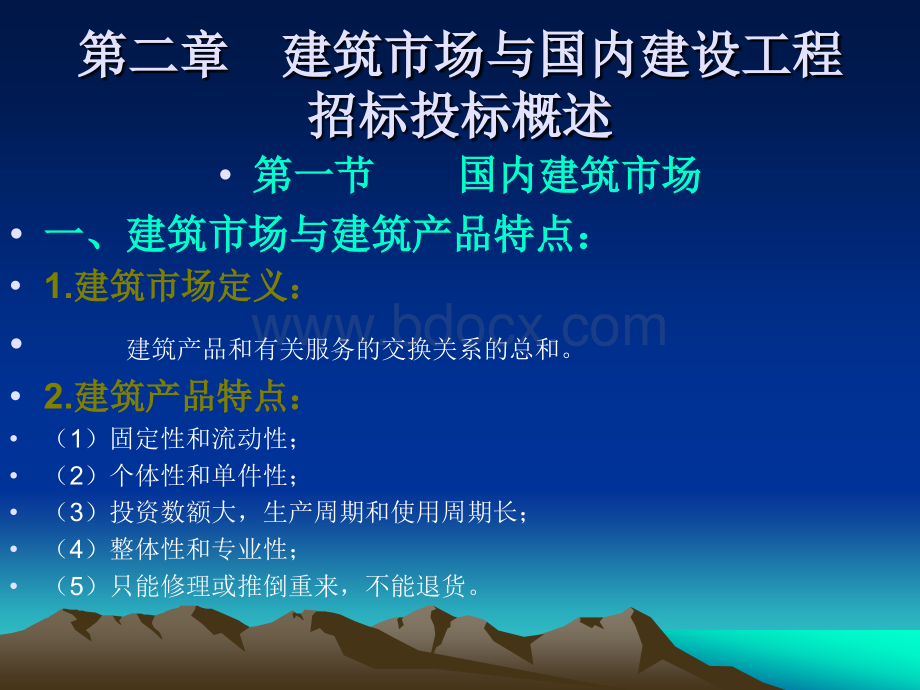 第二章　建筑市场与国内建设工程招标投标概述

• 第一节　　国内建筑市场

• 一、建筑市场与建筑产品特点：

• 1.建筑市场定义：

www.bdocx.com

• 建筑产品和有关服务的交换关系的总和。

• 2.建筑产品特点：

• （1）固定性和流动性；

• （2）个体性和单件性；

• （3）投资数额大，生产周期和使用周期长；

• （4）整体性和专业性；

• （5）只能修理或推倒重来，不能退货。